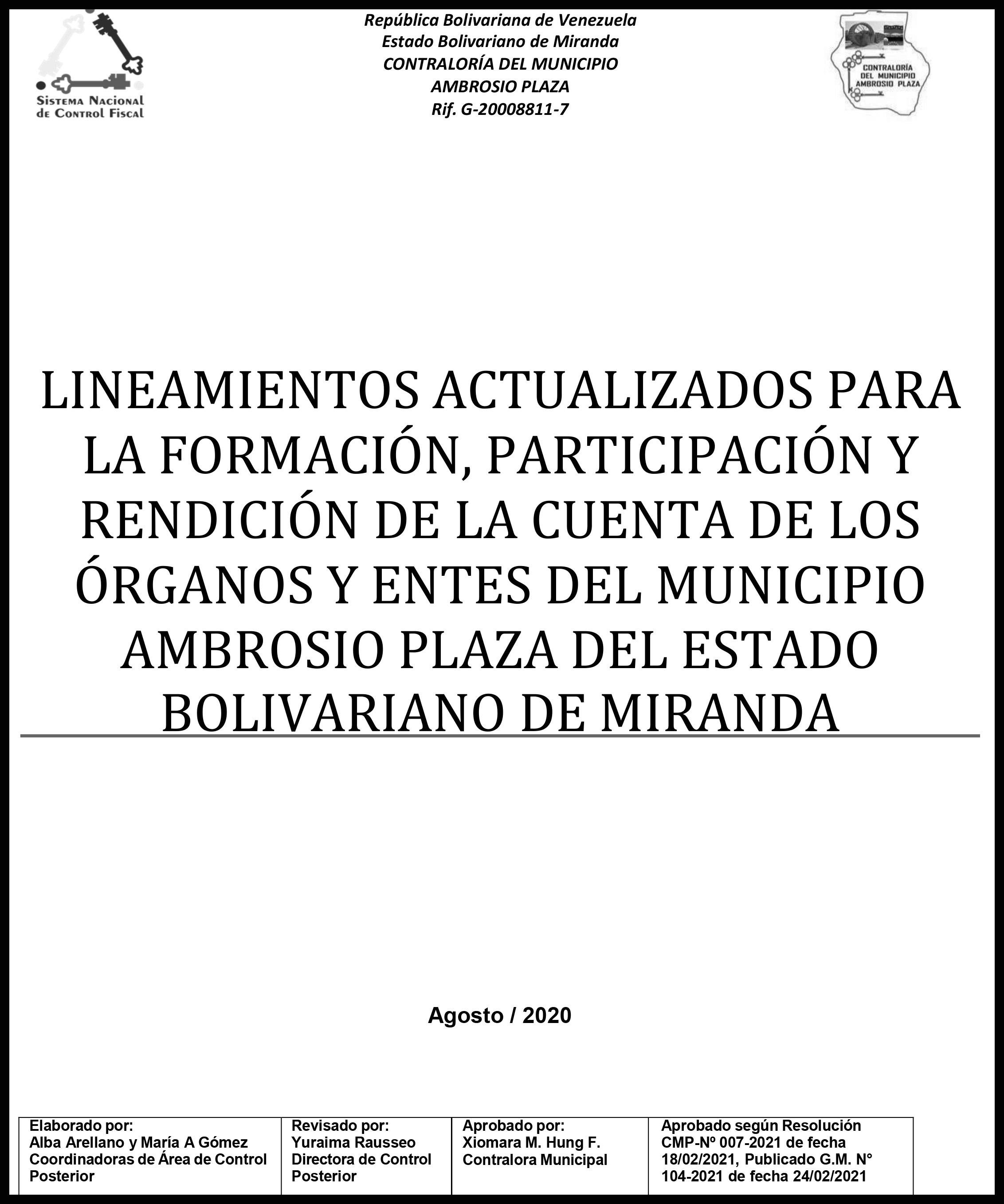 Sistema Nacional de Control Fiscal

República Bolivariana de Venezuela
Estado Bolivariano de Miranda
CONTRALORÍA DEL MUNICIPIO
AMBROSIO PLAZA
Rif. G-20008811-7

CONTRALORÍA DEL MUNICIPIO AMBROSIO PLAZA

LINEAMIENTOS ACTUALIZADOS PARA LA FORMACIÓN, PARTICIPACIÓN Y RENDICIÓN DE LA CUENTA DE LOS ÓRGANOS Y ENTES DEL MUNICIPIO AMBROSIO PLAZA DEL ESTADO BOLIVARIANO DE MIRANDA

Agosto / 2020

| Elaborado por: Alba Arellano y María A Gómez Coordinadoras de Área de Control Posterior | Revisado por: Yuraima Rausseo Directora de Control Posterior | Aprobado por: Xiomara M. Hung F. Contralora Municipal | Aprobado según Resolución CMP-Nº 007-2021 de fecha 18/02/2021, Publicado G.M. N° 104-2021 de fecha 24/02/2021 |
|---|---|---|---|